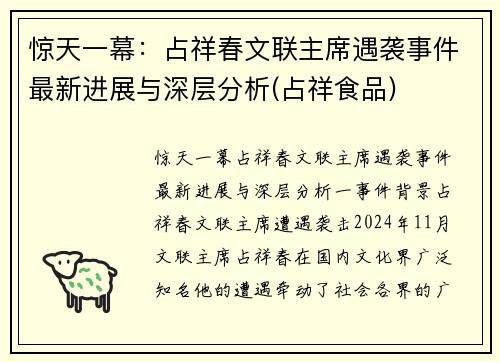 惊天一幕：占祥春文联主席遇袭事件最新进展与深层分析(占祥食品)

惊天一幕占祥春文联主席遇袭事件最新进展与深层分析一事件背景占祥春文联主席遭遇袭击2024年11月文联主席占祥春在国内文化界广泛知名他的遭遇牵动了社会各界的广